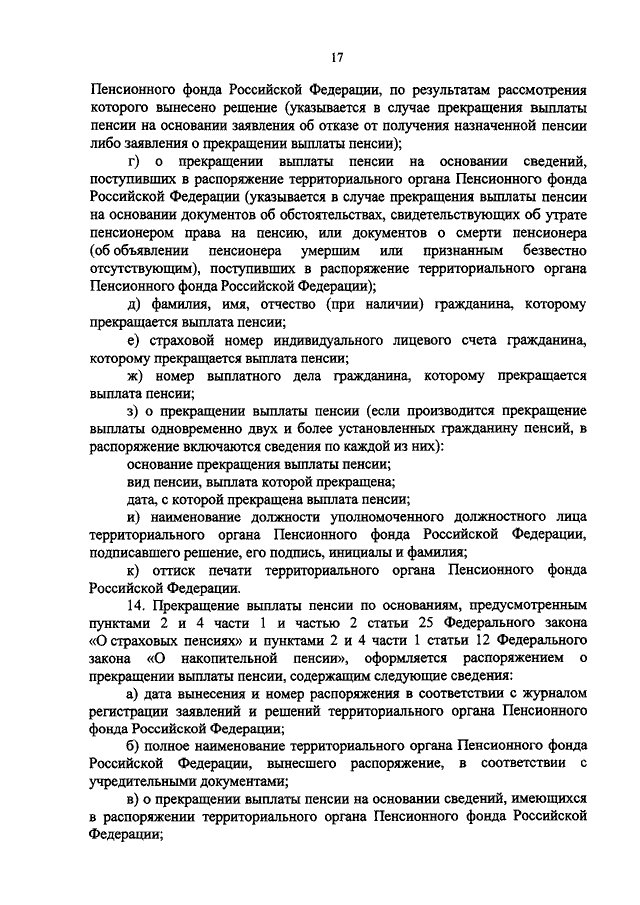 17

Пенсионного фонда Российской Федерации, по результатам рассмотрения которого вынесено решение (указывается в случае прекращения выплаты пенсии на основании заявления об отказе от получения назначенной пенсии либо заявления о прекращении выплаты пенсии);

г) о прекращении выплаты пенсии на основании сведений, поступивших в распоряжение территориального органа Пенсионного фонда Российской Федерации (указывается в случае прекращения выплаты пенсии на основании документов об обстоятельствах, свидетельствующих об утрате пенсионером права на пенсию, или документов о смерти пенсионера (об объявлении пенсионера умершим или признанным безвестно отсутствующим), поступивших в распоряжение территориального органа Пенсионного фонда Российской Федерации);

д) фамилия, имя, отчество (при наличии) гражданина, которому прекращается выплата пенсии;

е) страховой номер индивидуального лицевого счета гражданина, которому прекращается выплата пенсии;

ж) номер выплатного дела гражданина, которому прекращается выплата пенсии;

з) о прекращении выплаты пенсии (если производится прекращение выплаты одновременно двух и более установленных гражданину пенсий, в распоряжение включаются сведения по каждой из них):

основание прекращения выплаты пенсии;

вид пенсии, выплата которой прекращена;

дата, с которой прекращена выплата пенсии;

и) наименование должности уполномоченного должностного лица территориального органа Пенсионного фонда Российской Федерации, подписавшего решение, его подпись, инициалы и фамилия;

к) оттиск печати территориального органа Пенсионного фонда Российской Федерации.

14. Прекращение выплаты пенсии по основаниям, предусмотренным пунктами 2 и 4 части 1 и частью 2 статьи 25 Федерального закона «О страховых пенсиях» и пунктами 2 и 4 части 1 статьи 12 Федерального закона «О накопительной пенсии», оформляется распоряжением о прекращении выплаты пенсии, содержащим следующие сведения:

а) дата вынесения и номер распоряжения в соответствии с журналом регистрации заявлений и решений территориального органа Пенсионного фонда Российской Федерации;

б) полное наименование территориального органа Пенсионного фонда Российской Федерации, вынесшего распоряжение, в соответствии с учредительными документами;

в) о прекращении выплаты пенсии на основании сведений, имеющихся в распоряжении территориального органа Пенсионного фонда Российской Федерации;